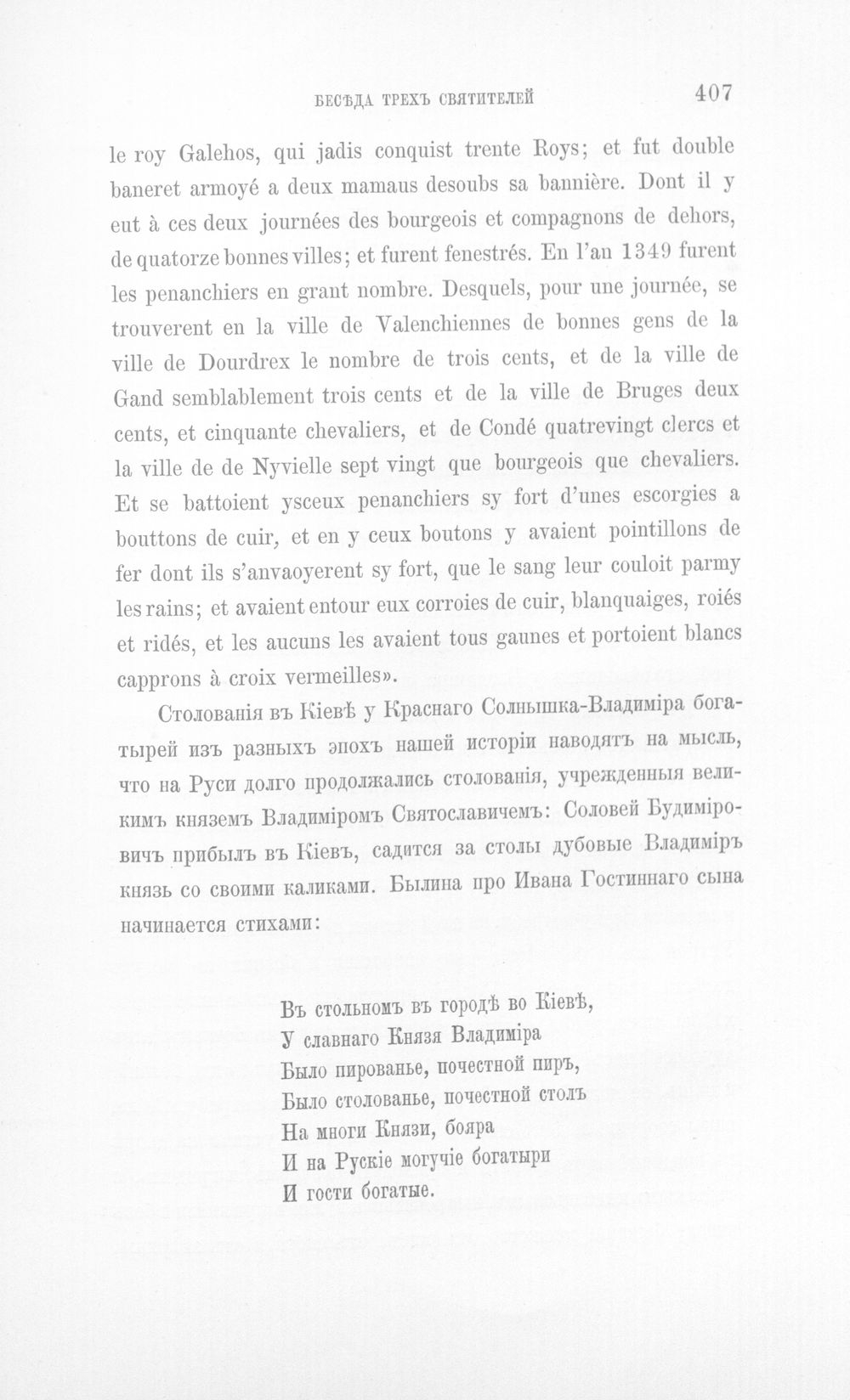 БЕСѢДА ТРЕХЪ СВЯТИТЕЛЕЙ 407

le roy Galehos, qui jadis conquist trente Roys; et fut double baneret armoyé a deux mamaus desoubs sa bannière. Dont il y eut à ces deux journées des bourgeois et compagnons de dehors, de quatorze bonnes villes; et furent fenestrés. En l'an 1349 furent les penanchiers en grant nombre. Desquels, pour une journée, se trouverent en la ville de Valenchiennes de bonnes gens de la ville de Dourdrex le nombre de trois cents, et de la ville de Gand semblablement trois cents et de la ville de Bruges deux cents, et cinquante chevaliers, et de Condé quatrevingt clercs et la ville de de Nyvielle sept vingt que bourgeois que chevaliers. Et se battoient ysceux penanchiers sy fort d'unes escorgies a bouttons de cuir, et en y ceux boutons y avaient pointillons de fer dont ils s'anvaoyerent sy fort, que le sang leur couloit parmy les rains; et avaient entour eux corroies de cuir, blanquaiges, roiés et ridés, et les aucuns les avaient tous gaunes et portoient blancs capprons à croix vermeilles».

Столованія въ Кіевѣ у Краснаго Солнышка-Владиміра богатырей изъ разныхъ эпохъ нашей исторіи наводятъ на мысль, что на Руси долго продолжались столованія, учрежденныя великимъ княземъ Владиміромъ Святославичемъ: Соловей Будиміровичъ прибылъ въ Кіевъ, садится за столы дубовые Владиміръ князь со своими каликами. Былина про Ивана Гостиннаго сына начинается стихами:

Въ стольномъ въ городѣ во Кіевѣ,
У славнаго Князя Владиміра
Было пированье, почестной пиръ,
Было столованье, почестной столъ
На многи Князи, бояра
И на Рускіе могучіе богатыри
И гости богатые.